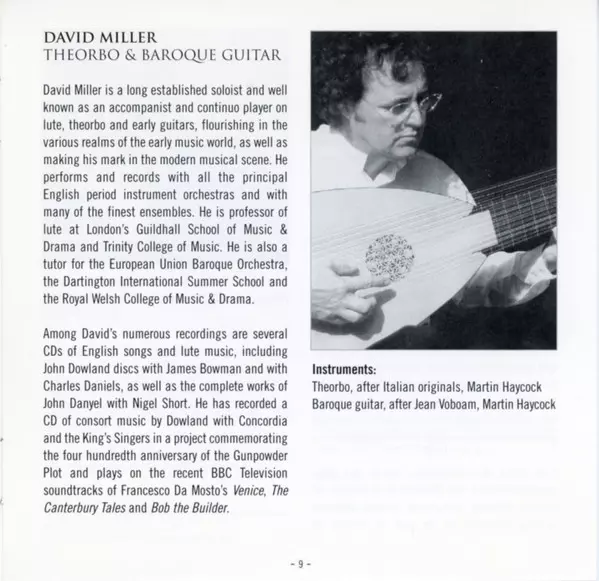 DAVID MILLER
THEORBO & BAROQUE GUITAR

David Miller is a long established soloist and well known as an accompanist and continuo player on lute, theorbo and early guitars, flourishing in the various realms of the early music world, as well as making his mark in the modern musical scene. He performs and records with all the principal English period instrument orchestras and with many of the finest ensembles. He is professor of lute at London's Guildhall School of Music & Drama and Trinity College of Music. He is also a tutor for the European Union Baroque Orchestra, the Dartington International Summer School and the Royal Welsh College of Music & Drama.

Among David's numerous recordings are several CDs of English songs and lute music, including John Dowland discs with James Bowman and with Charles Daniels, as well as the complete works of John Danyel with Nigel Short. He has recorded a CD of consort music by Dowland with Concordia and the King's Singers in a project commemorating the four hundredth anniversary of the Gunpowder Plot and plays on the recent BBC Television soundtracks of Francesco Da Mosto's Venice, The Canterbury Tales and Bob the Builder.

Instruments:
Theorbo, after Italian originals, Martin Haycock
Baroque guitar, after Jean Voboam, Martin Haycock

- 9 -